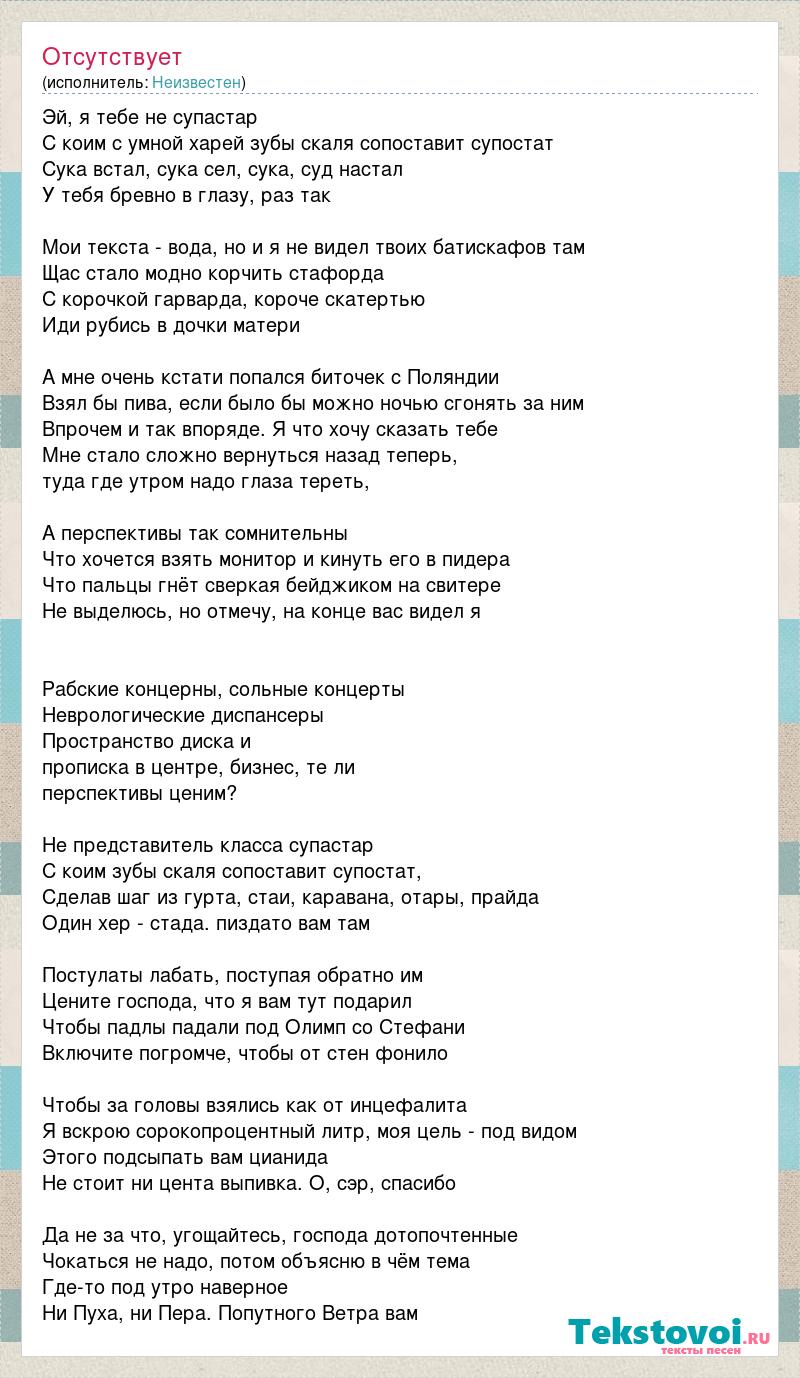 Отсутствует
(исполнитель: Неизвестен)

Эй, я тебе не супастар
С коим с умной харей зубы скаля сопоставит супостат
Сука встал, сука сел, сука, суд настал
У тебя бревно в глазу, раз так

Мои текста - вода, но и я не видел твоих батискафов там
Щас стало модно корчить стафорда
С корочкой гарварда, короче скатертью
Иди рубись в дочки матери

А мне очень кстати попался биточек с Поляндии
Взял бы пива, если было бы можно ночью сгонять за ним
Впрочем и так впоряде. Я что хочу сказать тебе
Мне стало сложно вернуться назад теперь,
туда где утром надо глаза тереть,

А перспективы так сомнительны
Что хочется взять монитор и кинуть его в пидера
Что пальцы гнёт сверкая бейджиком на свитере
Не выделюсь, но отмечу, на конце вас видел я

Рабские концерны, сольные концерты
Неврологические диспансеры
Пространство диска и
прописка в центре, бизнес, те ли
перспективы ценим?

Не представитель класса супастар
С коим зубы скаля сопоставит супостат,
Сделав шаг из гурта, стаи, каравана, отары, прайда
Один хер - стада. пиздато вам там

Постулаты лабать, поступая обратно им
Цените господа, что я вам тут подарил
Чтобы падлы падали под Олимп со Стефани
Включите погромче, чтобы от стен фонило

Чтобы за головы взялись как от инцефалита
Я вскрою сорокопроцентный литр, моя цель - под видом
Этого подсыпать вам цианида
Не стоит ни цента выпивка. О, сэр, спасибо

Да не за что, угощайтесь, господа дотопочтенные
Чокаться не надо, потом объясню в чём тема
Где-то под утро наверное
Ни Пуха, ни Пера. Попутного Ветра вам

Tekstovoi.RU
тексты песен